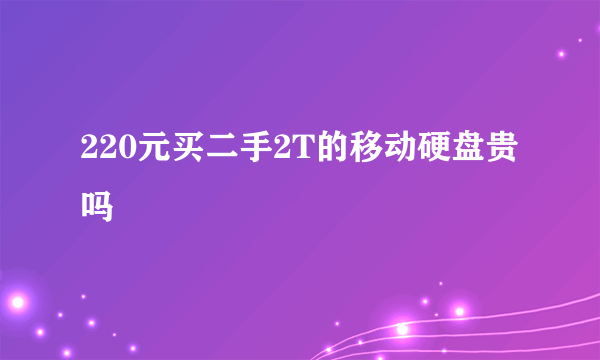 220元买二手2T的移动硬盘贵吗